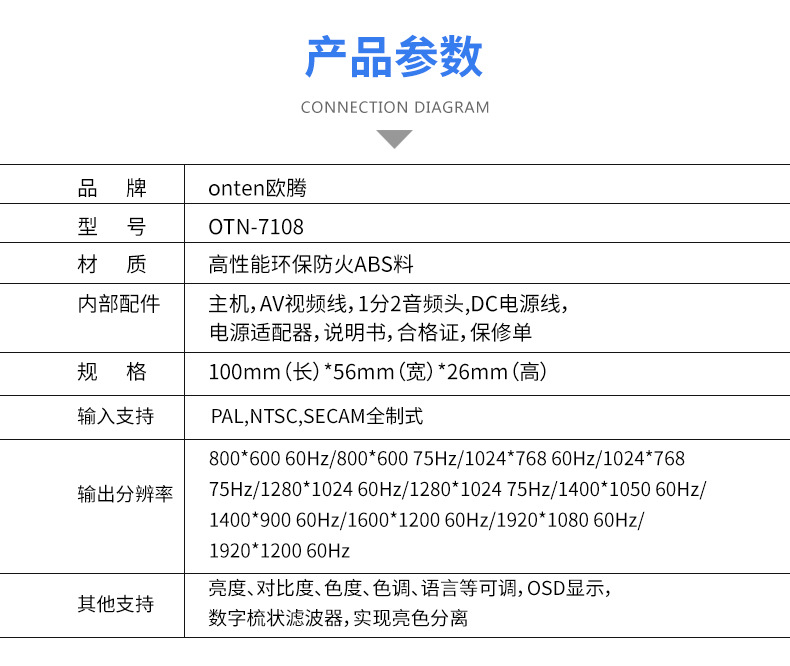 产品参数

CONNECTION DIAGRAM

| 品　牌 | onten欧腾 |
|---|---|
| 型　号 | OTN-7108 |
| 材　质 | 高性能环保防火ABS料 |
| 内部配件 | 主机，AV视频线，1分2音频头，DC电源线，电源适配器，说明书，合格证，保修单 |
| 规　格 | 100mm（长）*56mm（宽）*26mm（高） |
| 输入支持 | PAL,NTSC,SECAM全制式 |
| 输出分辨率 | 800*600 60Hz/800*600 75Hz/1024*768 60Hz/1024*768 75Hz/1280*1024 60Hz/1280*1024 75Hz/1400*1050 60Hz/1400*900 60Hz/1600*1200 60Hz/1920*1080 60Hz/1920*1200 60Hz |
| 其他支持 | 亮度、对比度、色度、色调、语言等可调，OSD显示，数字梳状滤波器，实现亮色分离 |